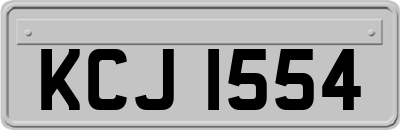 KCJ 1554